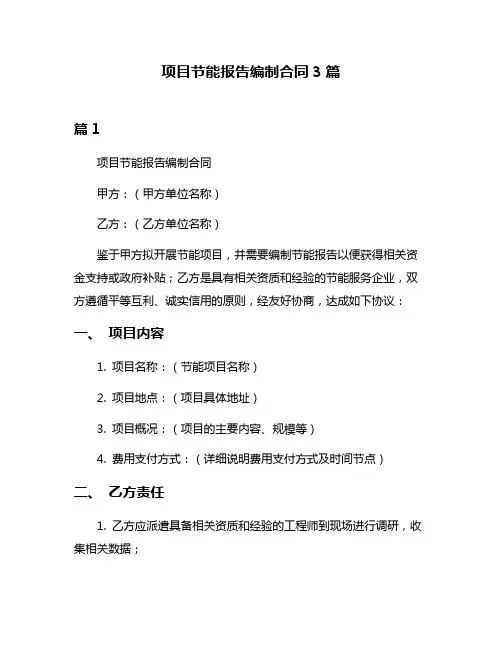 项目节能报告编制合同 3 篇

篇 1

项目节能报告编制合同

甲方：（甲方单位名称）

乙方：（乙方单位名称）

鉴于甲方拟开展节能项目，并需要编制节能报告以便获得相关资金支持或政府补贴；乙方是具有相关资质和经验的节能服务企业，双方遵循平等互利、诚实信用的原则，经友好协商，达成如下协议：

一、 项目内容

1. 项目名称：（节能项目名称）

2. 项目地点：（项目具体地址）

3. 项目概况：（项目的主要内容、规模等）

4. 费用支付方式：（详细说明费用支付方式及时间节点）

二、 乙方责任

1. 乙方应派遣具备相关资质和经验的工程师到现场进行调研，收集相关数据；